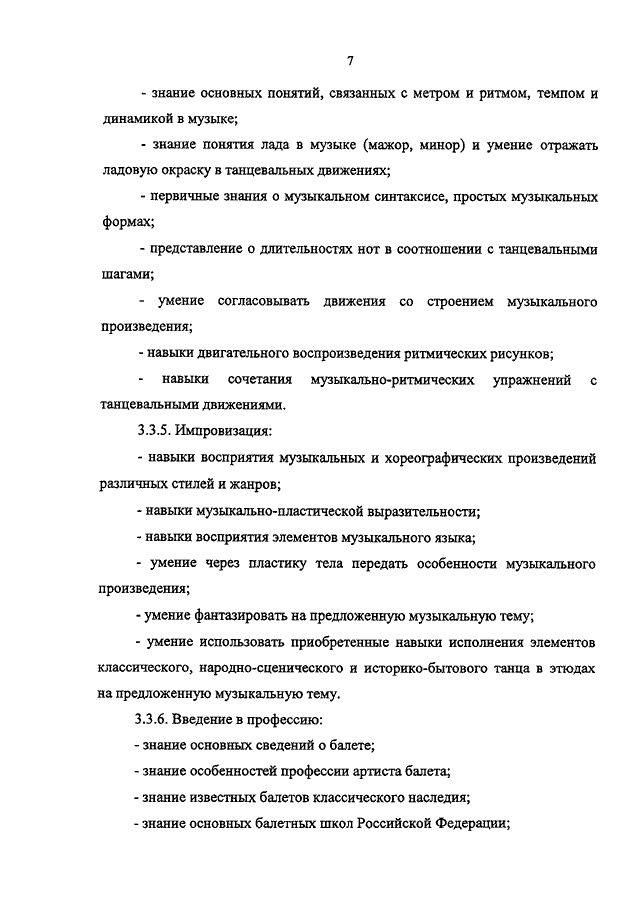 7

- знание основных понятий, связанных с метром и ритмом, темпом и динамикой в музыке;

- знание понятия лада в музыке (мажор, минор) и умение отражать ладовую окраску в танцевальных движениях;

- первичные знания о музыкальном синтаксисе, простых музыкальных формах;

- представление о длительностях нот в соотношении с танцевальными шагами;

- умение согласовывать движения со строением музыкального произведения;

- навыки двигательного воспроизведения ритмических рисунков;

- навыки сочетания музыкально-ритмических упражнений с танцевальными движениями.

3.3.5. Импровизация:

- навыки восприятия музыкальных и хореографических произведений различных стилей и жанров;

- навыки музыкально-пластической выразительности;

- навыки восприятия элементов музыкального языка;

- умение через пластику тела передать особенности музыкального произведения;

- умение фантазировать на предложенную музыкальную тему;

- умение использовать приобретенные навыки исполнения элементов классического, народно-сценического и историко-бытового танца в этюдах на предложенную музыкальную тему.

3.3.6. Введение в профессию:

- знание основных сведений о балете;

- знание особенностей профессии артиста балета;

- знание известных балетов классического наследия;

- знание основных балетных школ Российской Федерации;